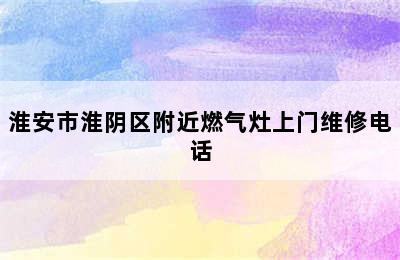 淮安市淮阴区附近燃气灶上门维修电话